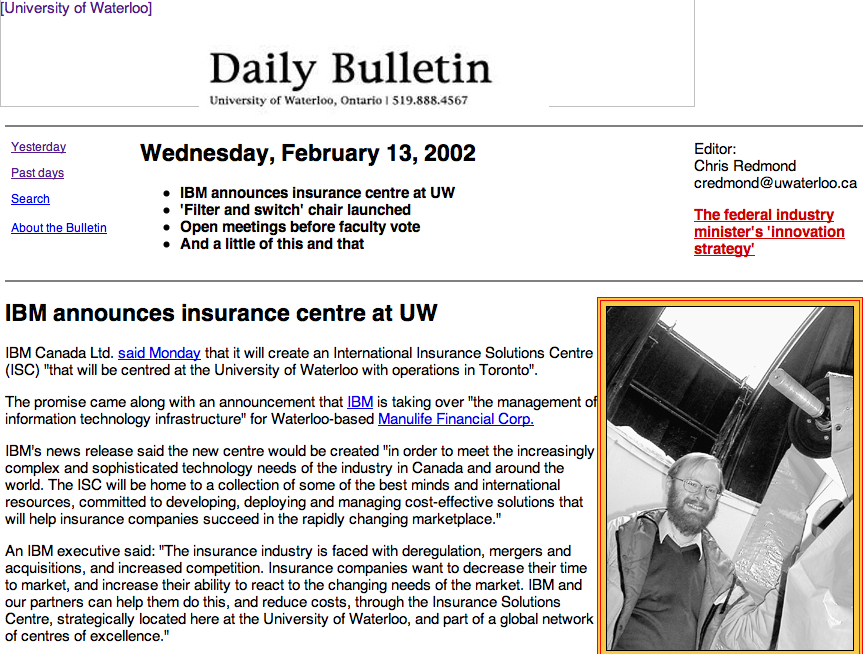 [University of Waterloo]

Daily Bulletin

University of Waterloo, Ontario | 519.888.4567

Yesterday

Past days

Search

About the Bulletin

Wednesday, February 13, 2002

- IBM announces insurance centre at UW
- 'Filter and switch' chair launched
- Open meetings before faculty vote
- And a little of this and that

Editor:
Chris Redmond
credmond@uwaterloo.ca

The federal industry minister's 'innovation strategy'

IBM announces insurance centre at UW

IBM Canada Ltd. said Monday that it will create an International Insurance Solutions Centre (ISC) "that will be centred at the University of Waterloo with operations in Toronto".

The promise came along with an announcement that IBM is taking over "the management of information technology infrastructure" for Waterloo-based Manulife Financial Corp.

IBM's news release said the new centre would be created "in order to meet the increasingly complex and sophisticated technology needs of the industry in Canada and around the world. The ISC will be home to a collection of some of the best minds and international resources, committed to developing, deploying and managing cost-effective solutions that will help insurance companies succeed in the rapidly changing marketplace."

An IBM executive said: "The insurance industry is faced with deregulation, mergers and acquisitions, and increased competition. Insurance companies want to decrease their time to market, and increase their ability to react to the changing needs of the market. IBM and our partners can help them do this, and reduce costs, through the Insurance Solutions Centre, strategically located here at the University of Waterloo, and part of a global network of centres of excellence."